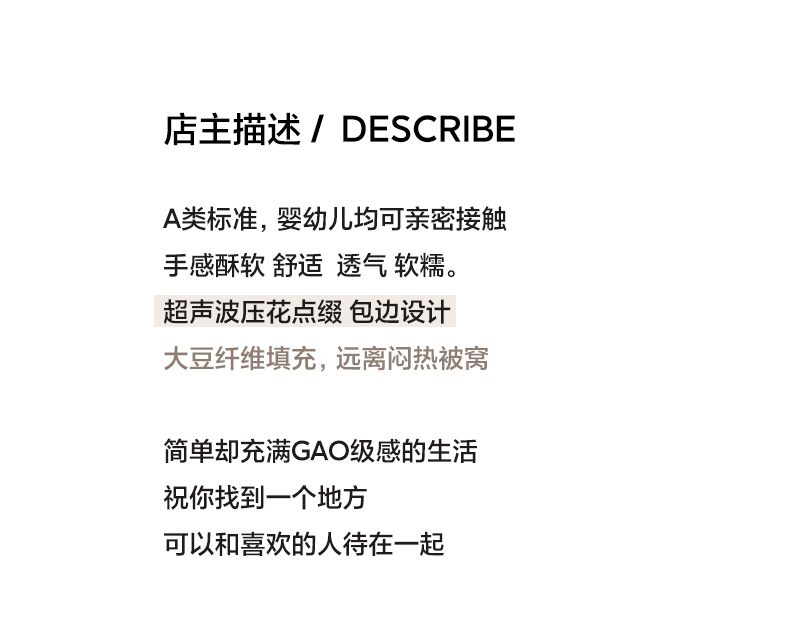 店主描述 / DESCRIBE

A类标准，婴幼儿均可亲密接触
手感酥软 舒适 透气 软糯。
超声波压花点缀 包边设计
大豆纤维填充，远离闷热被窝

简单却充满GAO级感的生活
祝你找到一个地方
可以和喜欢的人待在一起